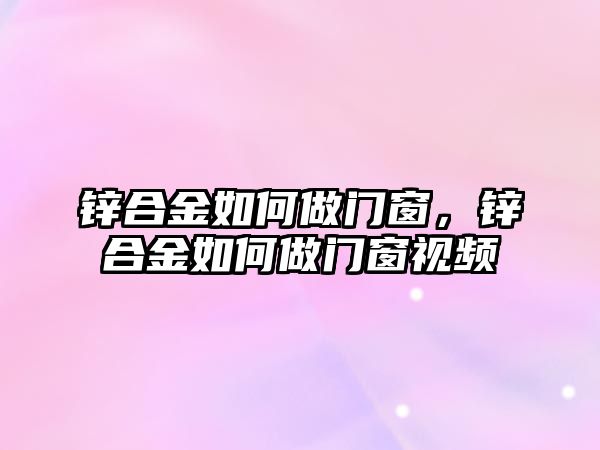 锌合金如何做门窗，锌合金如何做门窗视频